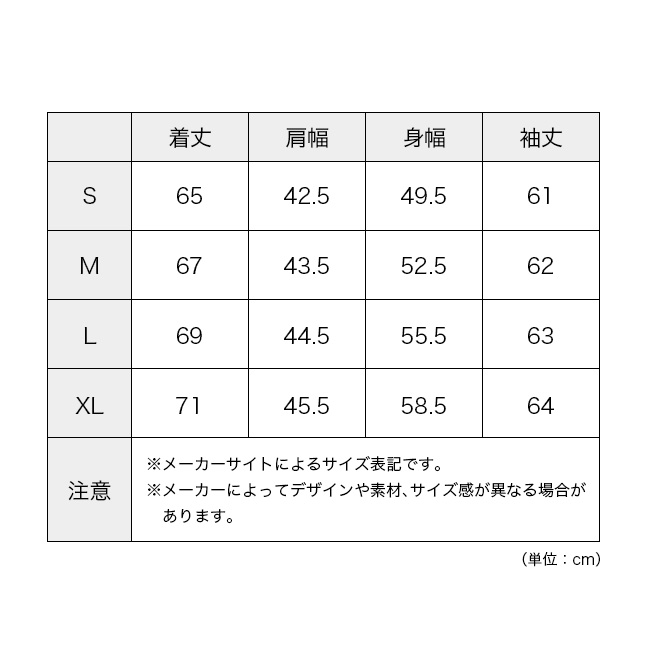 |  | 着丈 | 肩幅 | 身幅 | 袖丈 |
|---|---|---|---|---|
| S | 65 | 42.5 | 49.5 | 61 |
| M | 67 | 43.5 | 52.5 | 62 |
| L | 69 | 44.5 | 55.5 | 63 |
| XL | 71 | 45.5 | 58.5 | 64 |
| 注意 | ※メーカーサイトによるサイズ表記です。 ※メーカーによってデザインや素材、サイズ感が異なる場合があります。 | | | |

（単位：cm）